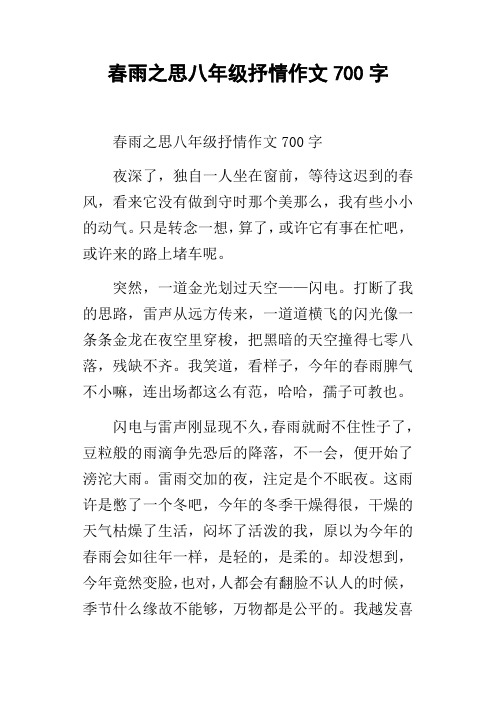 春雨之思八年级抒情作文 700 字

春雨之思八年级抒情作文 700 字

夜深了，独自一人坐在窗前，等待这迟到的春风，看来它没有做到守时那个美那么，我有些小小的动气。只是转念一想，算了，或许它有事在忙吧，或许来的路上堵车呢。

突然，一道金光划过天空——闪电。打断了我的思路，雷声从远方传来，一道道横飞的闪光像一条条金龙在夜空里穿梭，把黑暗的天空撞得七零八落，残缺不齐。我笑道，看样子，今年的春雨脾气不小嘛，连出场都这么有范，哈哈，孺子可教也。

闪电与雷声刚显现不久，春雨就耐不住性子了，豆粒般的雨滴争先恐后的降落，不一会，便开始了滂沱大雨。雷雨交加的夜，注定是个不眠夜。这雨许是憋了一个冬吧，今年的冬季干燥得很，干燥的天气枯燥了生活，闷坏了活泼的我，原以为今年的春雨会如往年一样，是轻的，是柔的。却没想到，今年竟然变脸，也对，人都会有翻脸不认人的时候，季节什么缘故不能够，万物都是公平的。我越发喜